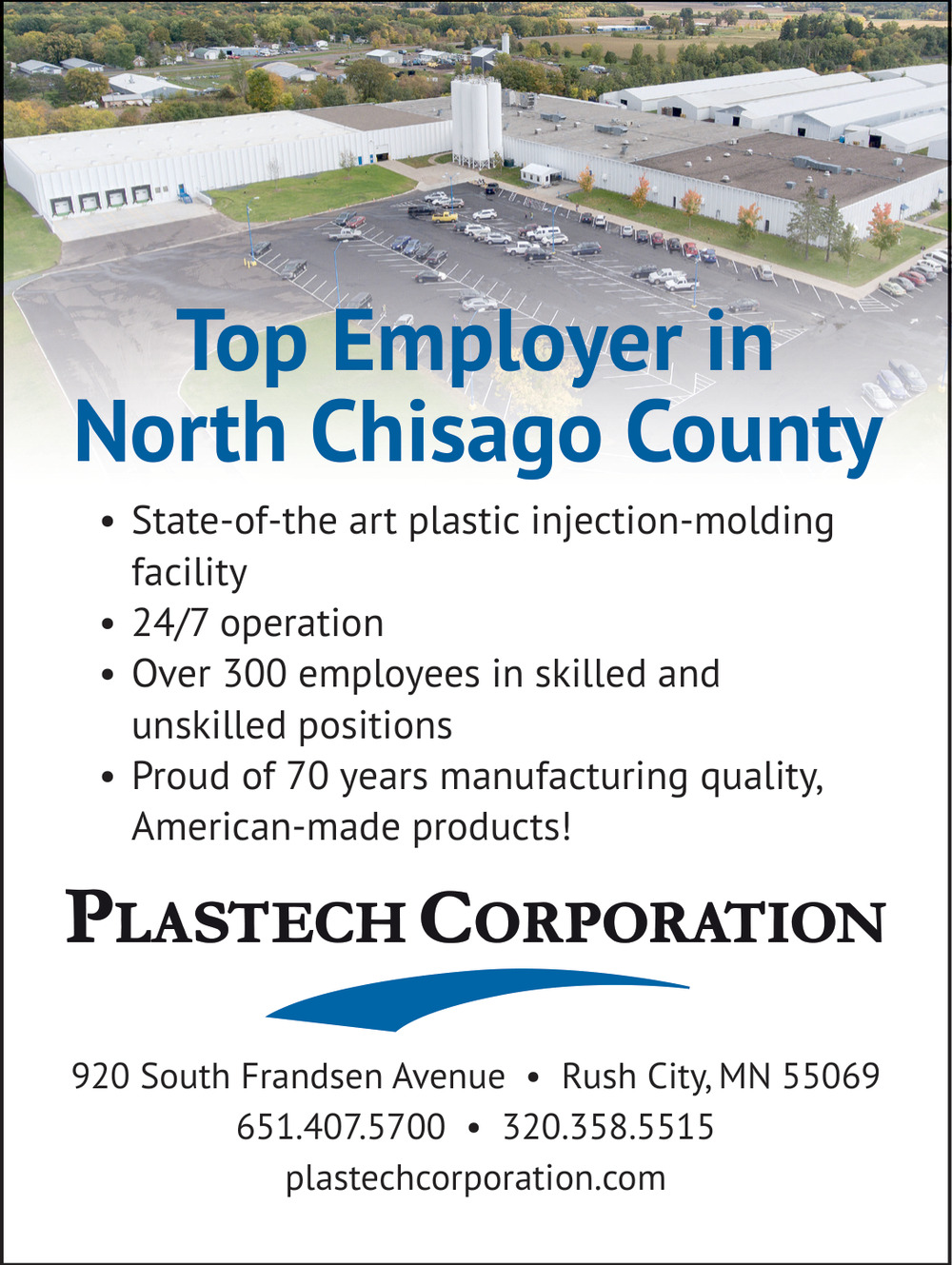 Top Employer in North Chisago County

• State-of-the art plastic injection-molding facility
• 24/7 operation
• Over 300 employees in skilled and unskilled positions
• Proud of 70 years manufacturing quality, American-made products!

PLASTECH CORPORATION

920 South Frandsen Avenue • Rush City, MN 55069
651.407.5700 • 320.358.5515
plastechcorporation.com